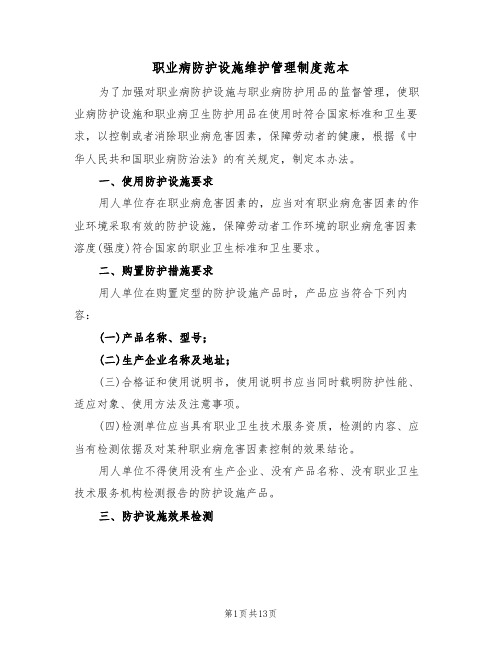 职业病防护设施维护管理制度范本

为了加强对职业病防护设施与职业病防护用品的监督管理，使职业病防护设施和职业病卫生防护用品在使用时符合国家标准和卫生要求，以控制或者消除职业病危害因素，保障劳动者的健康，根据《中华人民共和国职业病防治法》的有关规定，制定本办法。

一、使用防护设施要求

用人单位存在职业病危害因素的，应当对有职业病危害因素的作业环境采取有效的防护设施，保障劳动者工作环境的职业病危害因素溶度(强度)符合国家的职业卫生标准和卫生要求。

二、购置防护措施要求

用人单位在购置定型的防护设施产品时，产品应当符合下列内容：

(一)产品名称、型号；

(二)生产企业名称及地址；

(三)合格证和使用说明书，使用说明书应当同时载明防护性能、适应对象、使用方法及注意事项。

(四)检测单位应当具有职业卫生技术服务资质，检测的内容、应当有检测依据及对某种职业病危害因素控制的效果结论。

用人单位不得使用没有生产企业、没有产品名称、没有职业卫生技术服务机构检测报告的防护设施产品。

三、防护设施效果检测

第1页共13页